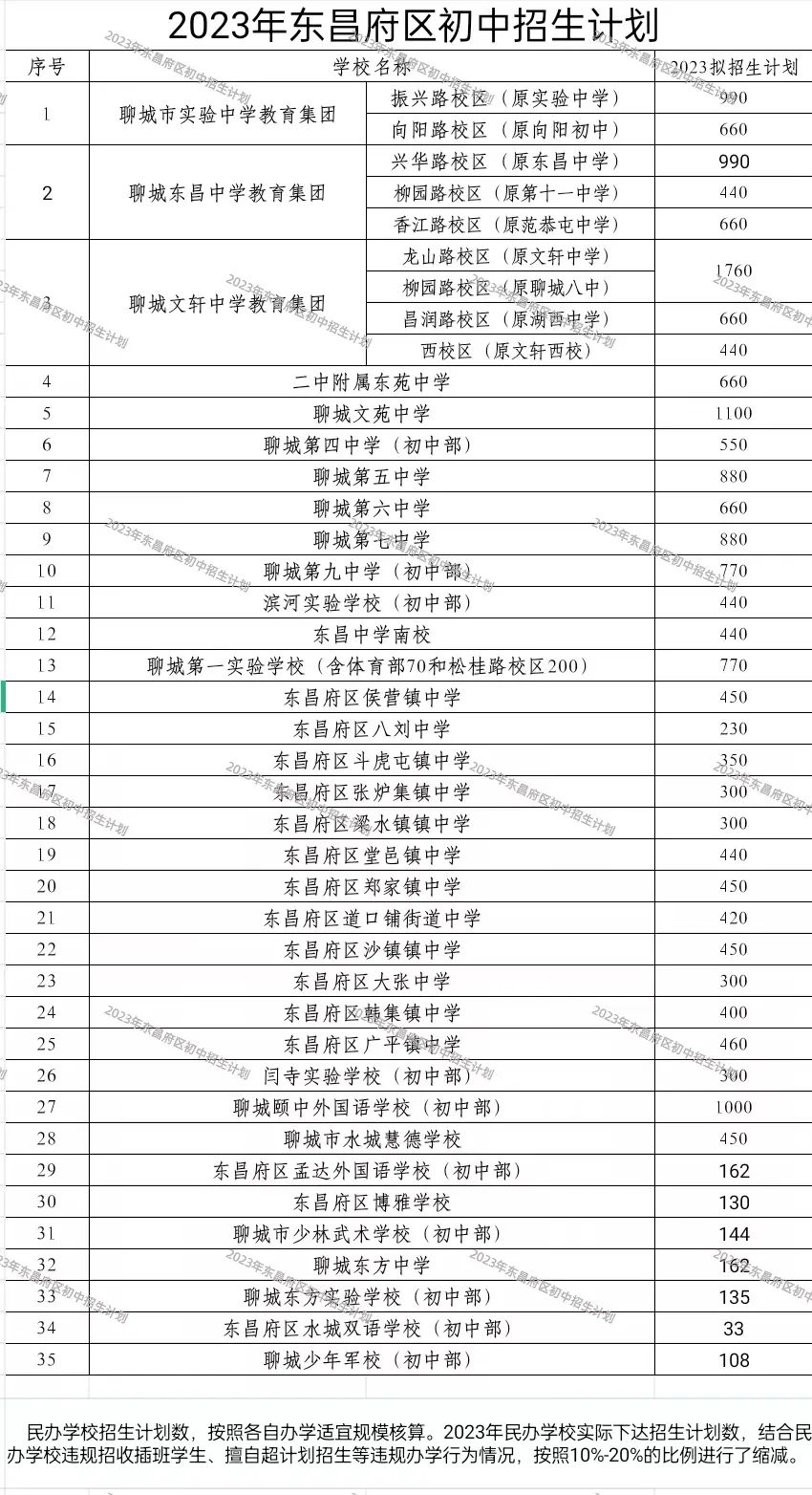 2023年东昌府区初中招生计划

| 序号 | 学校名称 | | 2023拟招生计划 |
|---|---|---|---|
| 1 | 聊城市实验中学教育集团 | 振兴路校区（原实验中学） | 990 |
| | | 向阳路校区（原向阳初中） | 660 |
| 2 | 聊城东昌中学教育集团 | 兴华路校区（原东昌中学） | 990 |
| | | 柳园路校区（原第十一中学） | 440 |
| | | 香江路校区（原范恭屯中学） | 660 |
| 3 | 聊城文轩中学教育集团 | 龙山路校区（原文轩中学） | 1760 |
| | | 柳园路校区（原聊城八中） | |
| | | 昌润路校区（原湖西中学） | 660 |
| | | 西校区（原文轩西校） | 440 |
| 4 | 二中附属东苑中学 | | 660 |
| 5 | 聊城文苑中学 | | 1100 |
| 6 | 聊城第四中学（初中部） | | 550 |
| 7 | 聊城第五中学 | | 880 |
| 8 | 聊城第六中学 | | 660 |
| 9 | 聊城第七中学 | | 880 |
| 10 | 聊城第九中学（初中部） | | 770 |
| 11 | 滨河实验学校（初中部） | | 440 |
| 12 | 东昌中学南校 | | 440 |
| 13 | 聊城第一实验学校（含体育部70和松桂路校区200） | | 770 |
| 14 | 东昌府区侯营镇中学 | | 450 |
| 15 | 东昌府区八刘中学 | | 230 |
| 16 | 东昌府区斗虎屯镇中学 | | 350 |
| 17 | 东昌府区张炉集镇中学 | | 300 |
| 18 | 东昌府区梁水镇镇中学 | | 300 |
| 19 | 东昌府区堂邑镇中学 | | 440 |
| 20 | 东昌府区郑家镇中学 | | 450 |
| 21 | 东昌府区道口铺街道中学 | | 420 |
| 22 | 东昌府区沙镇镇中学 | | 450 |
| 23 | 东昌府区大张中学 | | 300 |
| 24 | 东昌府区韩集镇中学 | | 400 |
| 25 | 东昌府区广平镇中学 | | 460 |
| 26 | 闫寺实验学校（初中部） | | 300 |
| 27 | 聊城颐中外国语学校（初中部） | | 1000 |
| 28 | 聊城市水城慧德学校 | | 450 |
| 29 | 东昌府区孟达外国语学校（初中部） | | 162 |
| 30 | 东昌府区博雅学校 | | 130 |
| 31 | 聊城市少林武术学校（初中部） | | 144 |
| 32 | 聊城东方中学 | | 162 |
| 33 | 聊城东方实验学校（初中部） | | 135 |
| 34 | 东昌府区水城双语学校（初中部） | | 33 |
| 35 | 聊城少年军校（初中部） | | 108 |

民办学校招生计划数，按照各自办学适宜规模核算。2023年民办学校实际下达招生计划数，结合民办学校违规招收插班学生、擅自超计划招生等违规办学行为情况，按照10%-20%的比例进行了缩减。

2023年东昌府区初中招生计划